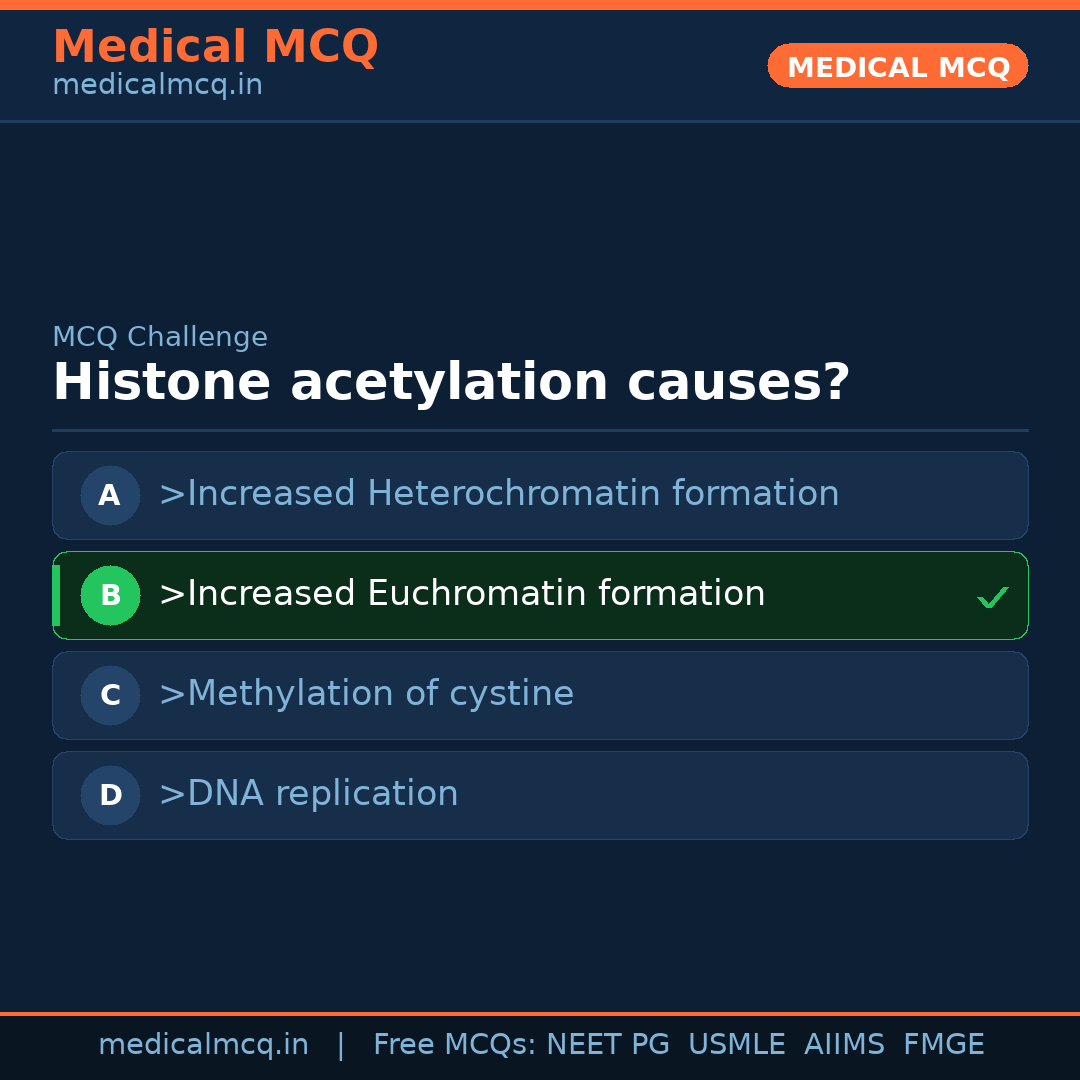 Medical MCQ
medicalmcq.in

MEDICAL MCQ

MCQ Challenge

Histone acetylation causes?

A >Increased Heterochromatin formation

B >Increased Euchromatin formation ✓

C >Methylation of cystine

D >DNA replication

medicalmcq.in | Free MCQs: NEET PG USMLE AIIMS FMGE